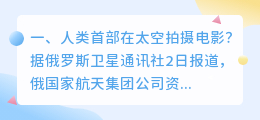 一、人类首部在太空拍摄电影?据俄罗斯卫星通讯社2日报道，俄国家航天集团公司资...